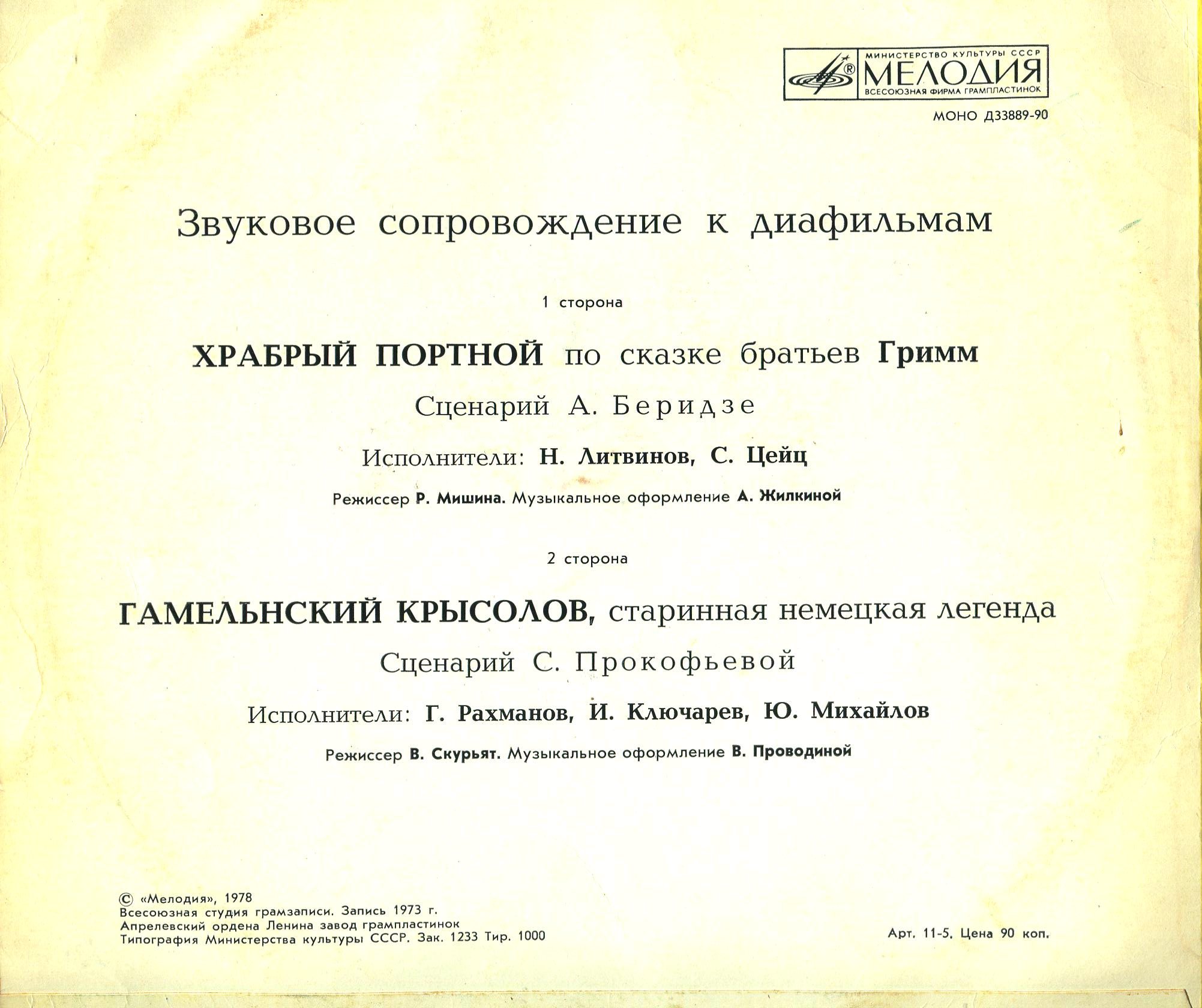 МИНИСТЕРСТВО КУЛЬТУРЫ СССР
МЕЛОДИЯ
ВСЕСОЮЗНАЯ ФИРМА ГРАМПЛАСТИНОК

МОНО Д33889-90

Звуковое сопровождение к диафильмам

1 сторона

ХРАБРЫЙ ПОРТНОЙ по сказке братьев Гримм

Сценарий А. Беридзе

Исполнители: Н. Литвинов, С. Цейц

Режиссер Р. Мишина. Музыкальное оформление А. Жилкиной

2 сторона

ГАМЕЛЬНСКИЙ КРЫСОЛОВ, старинная немецкая легенда

Сценарий С. Прокофьевой

Исполнители: Г. Рахманов, И. Ключарев, Ю. Михайлов

Режиссер В. Скурьят. Музыкальное оформление В. Проводиной

© «Мелодия», 1978
Всесоюзная студия грамзаписи. Запись 1973 г.
Апрелевский ордена Ленина завод грампластинок
Типография Министерства культуры СССР. Зак. 1233 Тир. 1000

Арт. 11-5. Цена 90 коп.